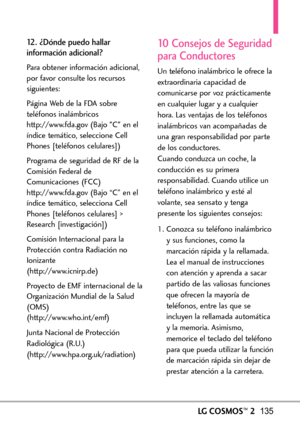 12. ¿Dónde puedo hallar información adicional?

Para obtener información adicional, por favor consulte los recursos siguientes:

Página Web de la FDA sobre teléfonos inalámbricos http://www.fda.gov (Bajo "C" en el índice temático, seleccione Cell Phones [teléfonos celulares])

Programa de seguridad de RF de la Comisión Federal de Comunicaciones (FCC) http://www.fda.gov (Bajo "C" en el índice temático, selecciona Cell Phones [teléfonos celulares] > Research [investigación])

Comisión Internacional para la Protección contra Radiación no Ionizante (http://www.icnirp.de)

Proyecto de EMF internacional de la Organización Mundial de la Salud (OMS) (http://www.who.int/emf)

Junta Nacional de Protección Radiológica (R.U.) (http://www.hpa.org.uk/radiation)

10 Consejos de Seguridad para Conductores

Un teléfono inalámbrico le ofrece la extraordinaria capacidad de comunicarse por voz prácticamente en cualquier lugar y a cualquier hora. Las ventajas de los teléfonos inalámbricos van acompañadas de una gran responsabilidad por parte de los conductores.
Cuando conduzca un coche, la conducción es su primera responsabilidad. Cuando utilice un teléfono inalámbrico y esté al volante, sea sensato y tenga presente los siguientes consejos:

1. Conozca su teléfono inalámbrico y sus funciones, como la marcación rápida y la rellamada. Lea el manual de instrucciones con atención y aprenda a sacar partido de las valiosas funciones que ofrecen la mayoría de teléfonos, entre las que se incluyen la rellamada automática y la memoria. Asimismo, memorice el teclado del teléfono para que pueda utilizar la función de marcación rápida sin dejar de prestar atención a la carretera.

LG COSMOS™ 2 135